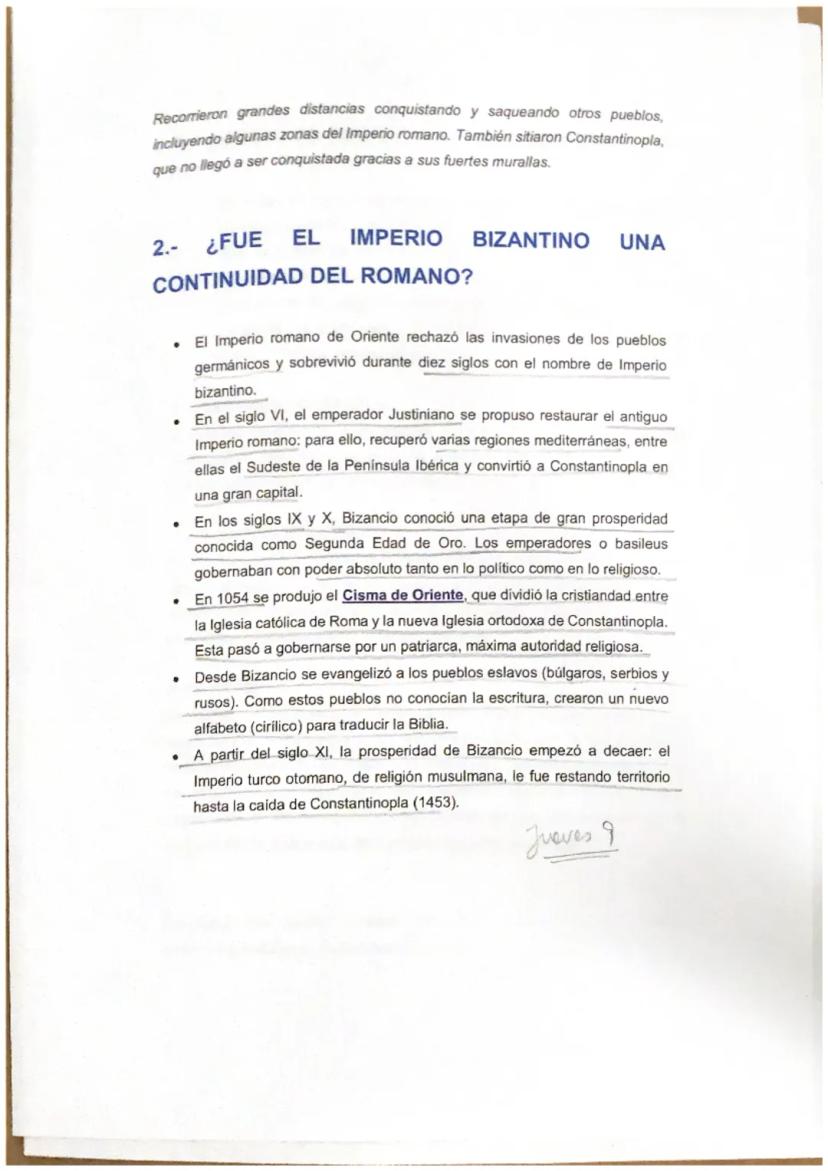 Recorrieron grandes distancias conquistando y saqueando otros pueblos, incluyendo algunas zonas del Imperio romano. También sitiaron Constantinopla, que no llegó a ser conquistada gracias a sus fuertes murallas.

2.- ¿FUE EL IMPERIO BIZANTINO UNA CONTINUIDAD DEL ROMANO?

• El Imperio romano de Oriente rechazó las invasiones de los pueblos germánicos y sobrevivió durante diez siglos con el nombre de Imperio bizantino.
• En el siglo VI, el emperador Justiniano se propuso restaurar el antiguo Imperio romano: para ello, recuperó varias regiones mediterráneas, entre ellas el Sudeste de la Península Ibérica y convirtió a Constantinopla en una gran capital.
• En los siglos IX y X, Bizancio conoció una etapa de gran prosperidad conocida como Segunda Edad de Oro. Los emperadores o basileus gobernaban con poder absoluto tanto en lo político como en lo religioso.
• En 1054 se produjo el Cisma de Oriente, que dividió la cristiandad entre la Iglesia católica de Roma y la nueva Iglesia ortodoxa de Constantinopla. Esta pasó a gobernarse por un patriarca, máxima autoridad religiosa.
• Desde Bizancio se evangelizó a los pueblos eslavos (búlgaros, serbios y rusos). Como estos pueblos no conocían la escritura, crearon un nuevo alfabeto (cirílico) para traducir la Biblia.
• A partir del siglo XI, la prosperidad de Bizancio empezó a decaer: el Imperio turco otomano, de religión musulmana, le fue restando territorio hasta la caída de Constantinopla (1453).

Jueves 9